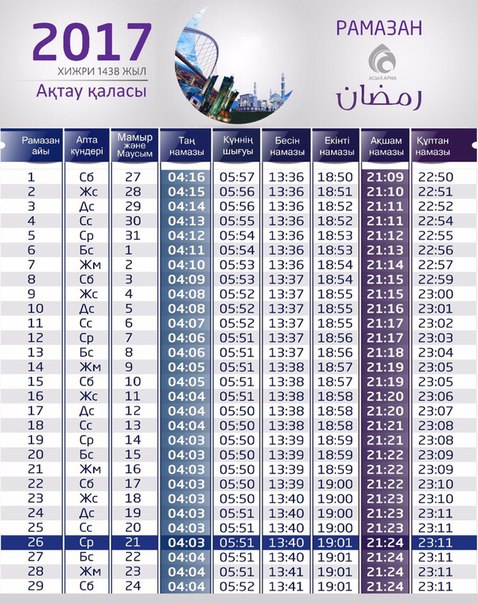 2017
ХИЖРИ 1438 ЖЫЛ
Ақтау қаласы

РАМАЗАН
АСЫЛ АРНА
رمضان

| Рамазан айы | Апта күндері | Мамыр және Маусым | Таң намазы | Күннің шығуы | Бесін намазы | Екінті намазы | Ақшам намазы | Құптан намазы |
|---|---|---|---|---|---|---|---|---|
| 1 | Сб | 27 | 04:16 | 05:57 | 13:36 | 18:50 | 21:09 | 22:50 |
| 2 | Жс | 28 | 04:15 | 05:56 | 13:36 | 18:51 | 21:10 | 22:51 |
| 3 | Дс | 29 | 04:14 | 05:56 | 13:36 | 18:52 | 21:11 | 22:52 |
| 4 | Сс | 30 | 04:13 | 05:55 | 13:36 | 18:52 | 21:11 | 22:54 |
| 5 | Ср | 31 | 04:12 | 05:54 | 13:36 | 18:53 | 21:12 | 22:55 |
| 6 | Бс | 1 | 04:11 | 05:54 | 13:36 | 18:53 | 21:13 | 22:56 |
| 7 | Жм | 2 | 04:10 | 05:53 | 13:36 | 18:54 | 21:14 | 22:57 |
| 8 | Сб | 3 | 04:09 | 05:53 | 13:37 | 18:54 | 21:15 | 22:59 |
| 9 | Жс | 4 | 04:08 | 05:52 | 13:37 | 18:55 | 21:15 | 23:00 |
| 10 | Дс | 5 | 04:08 | 05:52 | 13:37 | 18:55 | 21:16 | 23:01 |
| 11 | Сс | 6 | 04:07 | 05:52 | 13:37 | 18:55 | 21:17 | 23:02 |
| 12 | Ср | 7 | 04:06 | 05:51 | 13:37 | 18:56 | 21:17 | 23:03 |
| 13 | Бс | 8 | 04:06 | 05:51 | 13:37 | 18:56 | 21:18 | 23:04 |
| 14 | Жм | 9 | 04:05 | 05:51 | 13:38 | 18:57 | 21:19 | 23:05 |
| 15 | Сб | 10 | 04:05 | 05:51 | 13:38 | 18:57 | 21:19 | 23:05 |
| 16 | Жс | 11 | 04:04 | 05:51 | 13:38 | 18:58 | 21:20 | 23:06 |
| 17 | Дс | 12 | 04:04 | 05:50 | 13:38 | 18:58 | 21:20 | 23:07 |
| 18 | Сс | 13 | 04:04 | 05:50 | 13:38 | 18:58 | 21:21 | 23:08 |
| 19 | Ср | 14 | 04:03 | 05:50 | 13:39 | 18:59 | 21:21 | 23:08 |
| 20 | Бс | 15 | 04:03 | 05:50 | 13:39 | 18:59 | 21:22 | 23:09 |
| 21 | Жм | 16 | 04:03 | 05:50 | 13:39 | 18:59 | 21:22 | 23:09 |
| 22 | Сб | 17 | 04:03 | 05:50 | 13:39 | 19:00 | 21:22 | 23:10 |
| 23 | Жс | 18 | 04:03 | 05:50 | 13:40 | 19:00 | 21:23 | 23:10 |
| 24 | Дс | 19 | 04:03 | 05:51 | 13:40 | 19:00 | 21:23 | 23:11 |
| 25 | Сс | 20 | 04:03 | 05:51 | 13:40 | 19:00 | 21:23 | 23:11 |
| 26 | Ср | 21 | 04:03 | 05:51 | 13:40 | 19:01 | 21:24 | 23:11 |
| 27 | Бс | 22 | 04:04 | 05:51 | 13:40 | 19:01 | 21:24 | 23:11 |
| 28 | Жм | 23 | 04:04 | 05:51 | 13:41 | 19:01 | 21:24 | 23:11 |
| 29 | Сб | 24 | 04:04 | 05:52 | 13:41 | 19:01 | 21:24 | 23:11 |